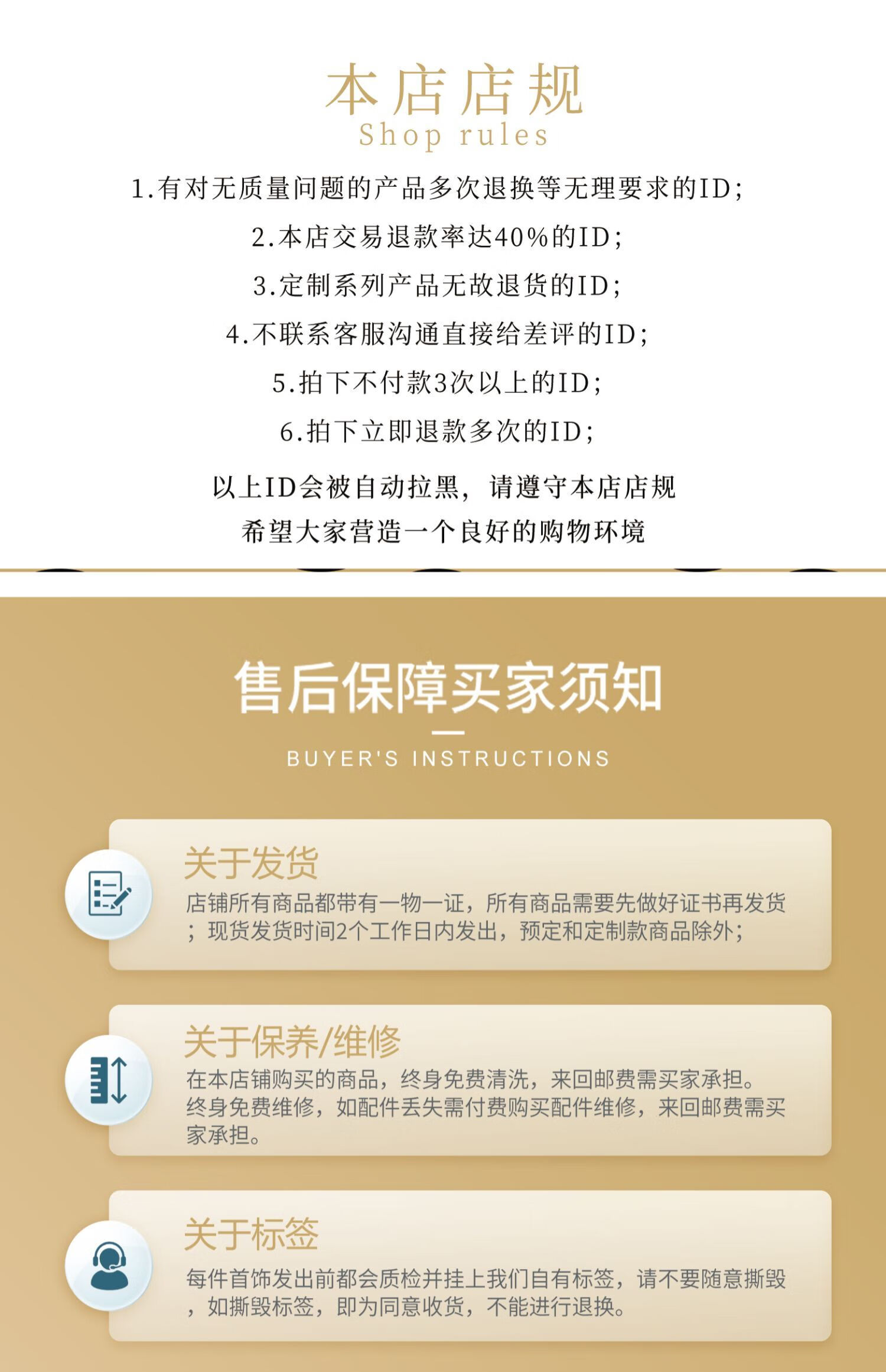 本店店规
Shop rules

1.有对无质量问题的产品多次退换等无理要求的ID;
2.本店交易退款率达40%的ID;
3.定制系列产品无故退货的ID;
4.不联系客服沟通直接给差评的ID;
5.拍下不付款3次以上的ID;
6.拍下立即退款多次的ID;

以上ID会被自动拉黑，请遵守本店店规
希望大家营造一个良好的购物环境

售后保障买家须知
BUYER'S INSTRUCTIONS

关于发货
店铺所有商品都带有一物一证，所有商品需要先做好证书再发货；现货发货时间2个工作日内发出，预定和定制款商品除外；

关于保养/维修
在本店铺购买的商品，终身免费清洗，来回邮费需买家承担。终身免费维修，如配件丢失需付费购买配件维修，来回邮费需买家承担。

关于标签
每件首饰发出前都会质检并挂上我们自有标签，请不要随意撕毁，如撕毁标签，即为同意收货，不能进行退换。